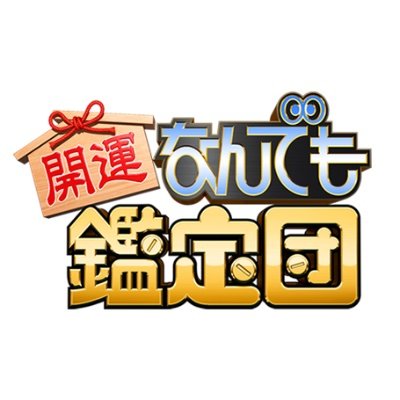 開運
なんでも
鑑定団